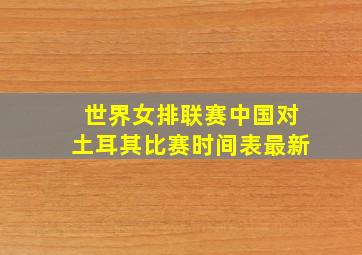 世界女排联赛中国对土耳其比赛时间表最新